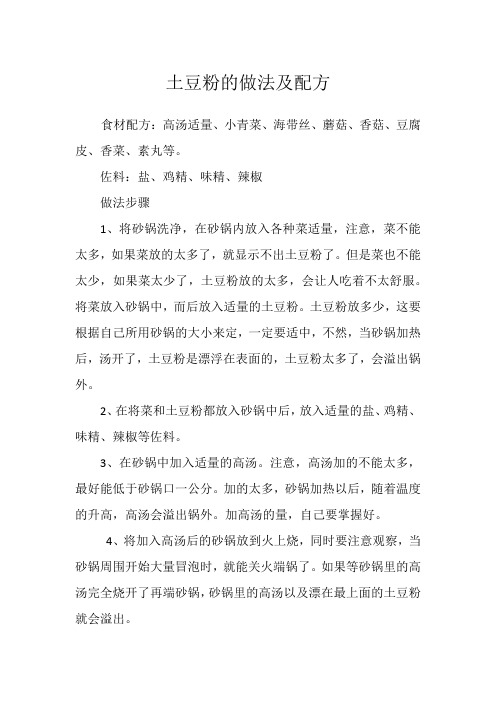 土豆粉的做法及配方

食材配方：高汤适量、小青菜、海带丝、蘑菇、香菇、豆腐皮、香菜、素丸等。

佐料：盐、鸡精、味精、辣椒

做法步骤

1、将砂锅洗净，在砂锅内放入各种菜适量，注意，菜不能太多，如果菜放的太多了，就显示不出土豆粉了。但是菜也不能太少，如果菜太少了，土豆粉放的太多，会让人吃着不太舒服。将菜放入砂锅中，而后放入适量的土豆粉。土豆粉放多少，这要根据自己所用砂锅的大小来定，一定要适中，不然，当砂锅加热后，汤开了，土豆粉是漂浮在表面的，土豆粉太多了，会溢出锅外。

2、在将菜和土豆粉都放入砂锅中后，放入适量的盐、鸡精、味精、辣椒等佐料。

3、在砂锅中加入适量的高汤。注意，高汤加的不能太多，最好能低于砂锅口一公分。加的太多，砂锅加热以后，随着温度的升高，高汤会溢出锅外。加高汤的量，自己要掌握好。

4、将加入高汤后的砂锅放到火上烧，同时要注意观察，当砂锅周围开始大量冒泡时，就能关火端锅了。如果等砂锅里的高汤完全烧开了再端砂锅，砂锅里的高汤以及漂在最上面的土豆粉就会溢出。